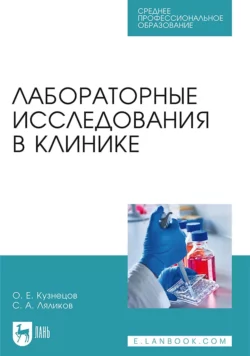 СРЕДНЕЕ
ПРОФЕССИОНАЛЬНОЕ
ОБРАЗОВАНИЕ

ЛАБОРАТОРНЫЕ ИССЛЕДОВАНИЯ В КЛИНИКЕ

О. Е. Кузнецов
С. А. Ляликов

ЛАНЬ

E.LANBOOK.COM